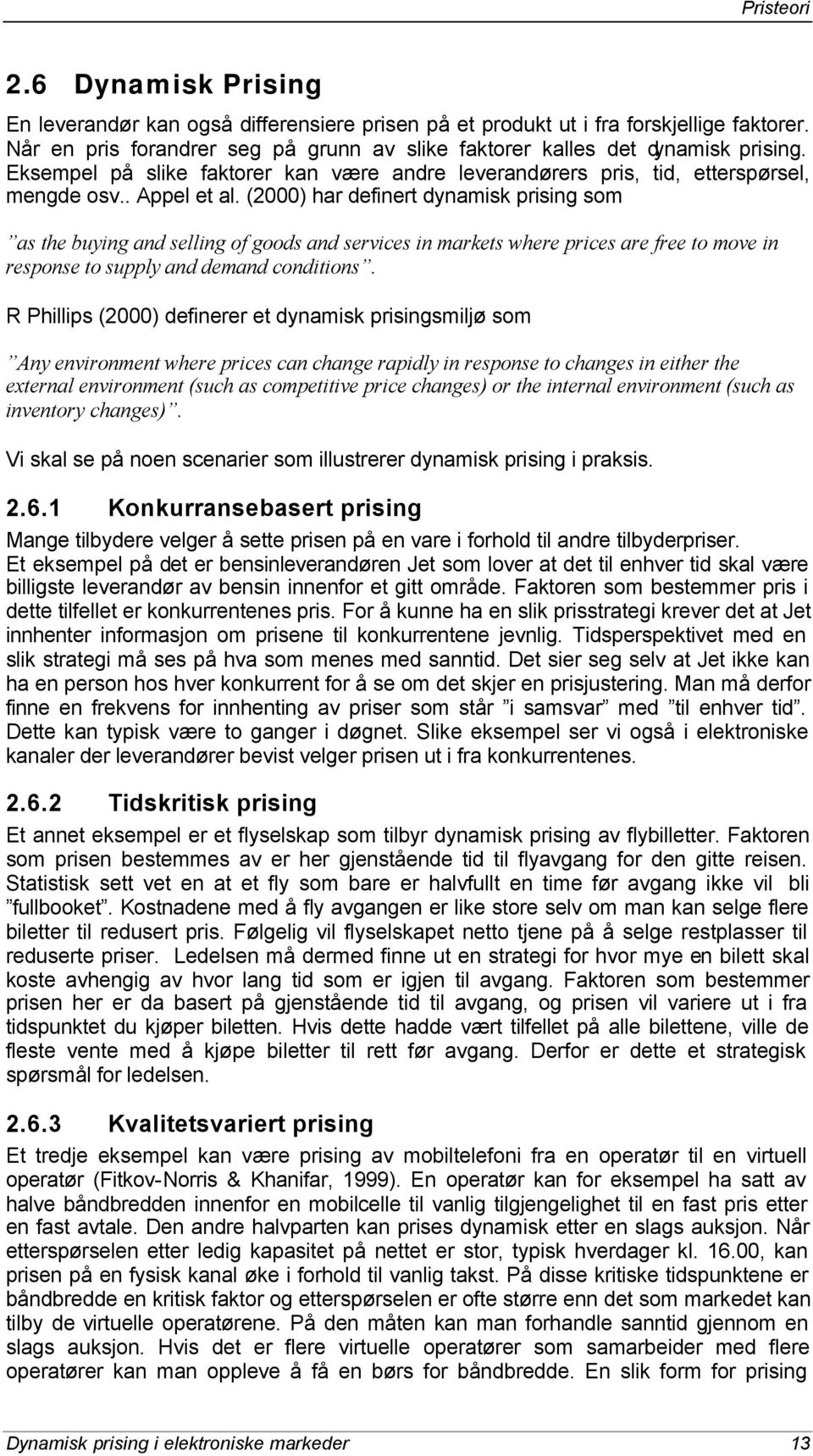 Pristeori

2.6 Dynamisk Prising

En leverandør kan også differensiere prisen på et produkt ut i fra forskjellige faktorer. Når en pris forandrer seg på grunn av slike faktorer kalles det dynamisk prising. Eksempel på slike faktorer kan være andre leverandørers pris, tid, etterspørsel, mengde osv.. Appel et al. (2000) har definert dynamisk prising som

”as the buying and selling of goods and services in markets where prices are free to move in response to supply and demand conditions”.

R Phillips (2000) definerer et dynamisk prisingsmiljø som

”Any environment where prices can change rapidly in response to changes in either the external environment (such as competitive price changes) or the internal environment (such as inventory changes)”.

Vi skal se på noen scenarier som illustrerer dynamisk prising i praksis.

2.6.1 Konkurransebasert prising

Mange tilbydere velger å sette prisen på en vare i forhold til andre tilbyderpriser. Et eksempel på det er bensinleverandøren Jet som lover at det til enhver tid skal være billigste leverandør av bensin innenfor et gitt område. Faktoren som bestemmer pris i dette tilfellet er konkurrentenes pris. For å kunne ha en slik prisstrategi krever det at Jet innhenter informasjon om prisene til konkurrentene jevnlig. Tidsperspektivet med en slik strategi må ses på hva som menes med sanntid. Det sier seg selv at Jet ikke kan ha en person hos hver konkurrent for å se om det skjer en prisjustering. Man må derfor finne en frekvens for innhenting av priser som står ”i samsvar” med ”til enhver tid”. Dette kan typisk være to ganger i døgnet. Slike eksempel ser vi også i elektroniske kanaler der leverandører bevist velger prisen ut i fra konkurrentenes.

2.6.2 Tidskritisk prising

Et annet eksempel er et flyselskap som tilbyr dynamisk prising av flybilletter. Faktoren som prisen bestemmes av er her gjenstående tid til flyavgang for den gitte reisen. Statistisk sett vet en at et fly som bare er halvfullt en time før avgang ikke vil bli ”fullbooket”. Kostnadene med å fly avgangen er like store selv om man kan selge flere biletter til redusert pris. Følgelig vil flyselskapet netto tjene på å selge restplasser til reduserte priser. Ledelsen må dermed finne ut en strategi for hvor mye en bilett skal koste avhengig av hvor lang tid som er igjen til avgang. Faktoren som bestemmer prisen her er da basert på gjenstående tid til avgang, og prisen vil variere ut i fra tidspunktet du kjøper biletten. Hvis dette hadde vært tilfellet på alle bilettene, ville de fleste vente med å kjøpe biletter til rett før avgang. Derfor er dette et strategisk spørsmål for ledelsen.

2.6.3 Kvalitetsvariert prising

Et tredje eksempel kan være prising av mobiltelefoni fra en operatør til en virtuell operatør (Fitkov-Norris & Khanifar, 1999). En operatør kan for eksempel ha satt av halve båndbredden innenfor en mobilcelle til vanlig tilgjengelighet til en fast pris etter en fast avtale. Den andre halvparten kan prises dynamisk etter en slags auksjon. Når etterspørselen etter ledig kapasitet på nettet er stor, typisk hverdager kl. 16.00, kan prisen på en fysisk kanal øke i forhold til vanlig takst. På disse kritiske tidspunktene er båndbredde en kritisk faktor og etterspørselen er ofte større enn det som markedet kan tilby de virtuelle operatørene. På den måten kan man forhandle sanntid gjennom en slags auksjon. Hvis det er flere virtuelle operatører som samarbeider med flere operatører kan man oppleve å få en børs for båndbredde. En slik form for prising

Dynamisk prising i elektroniske markeder 13